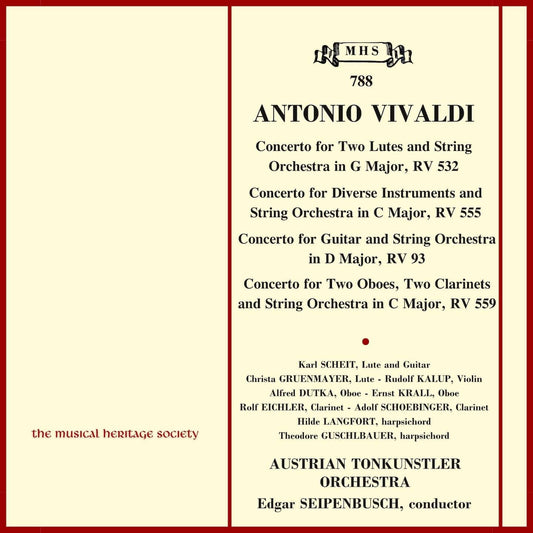 the musical heritage society

MHS
788

ANTONIO VIVALDI

Concerto for Two Lutes and String Orchestra in G Major, RV 532

Concerto for Diverse Instruments and String Orchestra in C Major, RV 555

Concerto for Guitar and String Orchestra in D Major, RV 93

Concerto for Two Oboes, Two Clarinets and String Orchestra in C Major, RV 559

Karl SCHEIT, Lute and Guitar
Christa GRUENMAYER, Lute - Rudolf KALUP, Violin
Alfred DUTKA, Oboe - Ernst KRALL, Oboe
Rolf EICHLER, Clarinet - Adolf SCHOEBINGER, Clarinet
Hilde LANGFORT, harpsichord
Theodore GUSCHLBAUER, harpsichord

AUSTRIAN TONKUNSTLER ORCHESTRA
Edgar SEIPENBUSCH, conductor